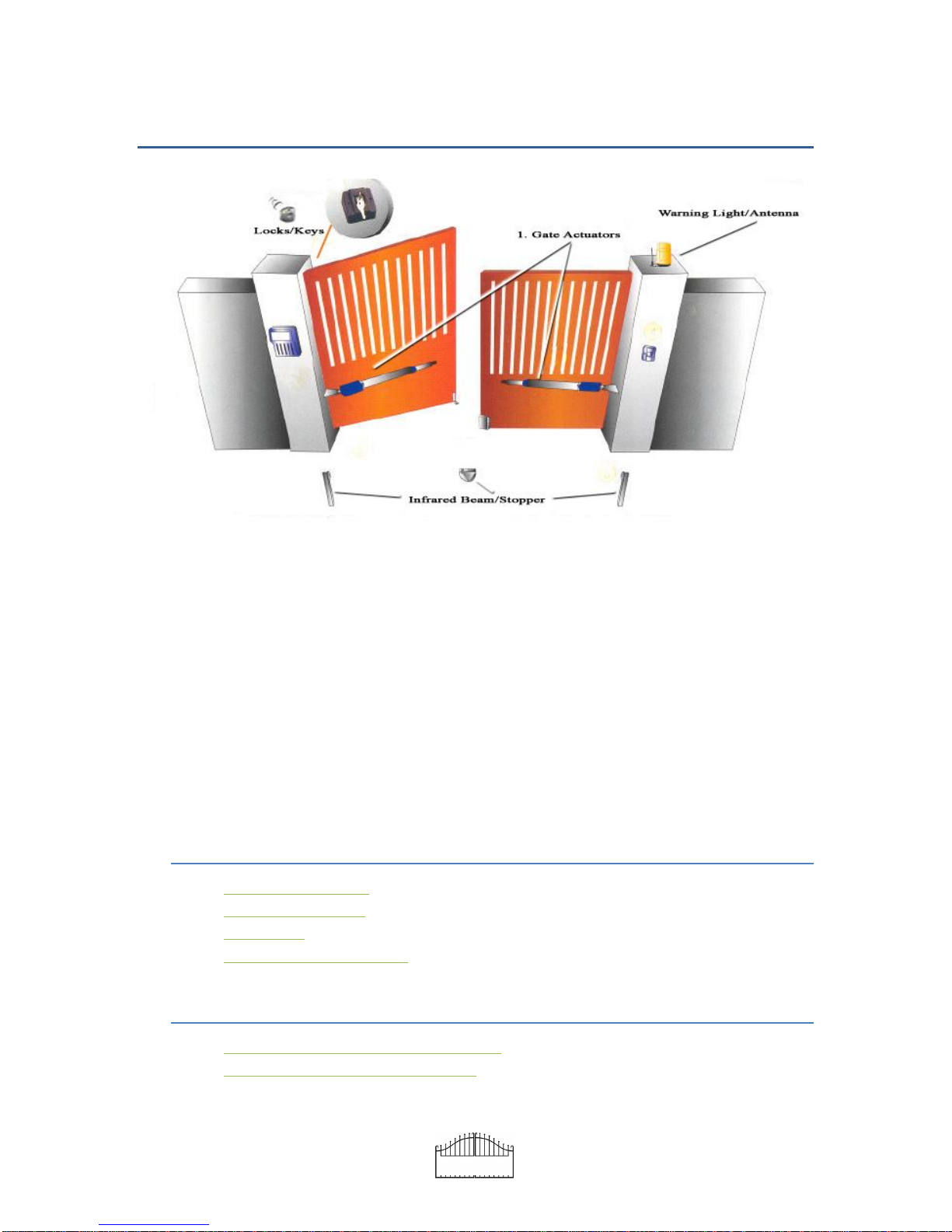 Locks/Keys

1. Gate Actuators

Warning Light/Antenna

Infrared Beam/Stopper